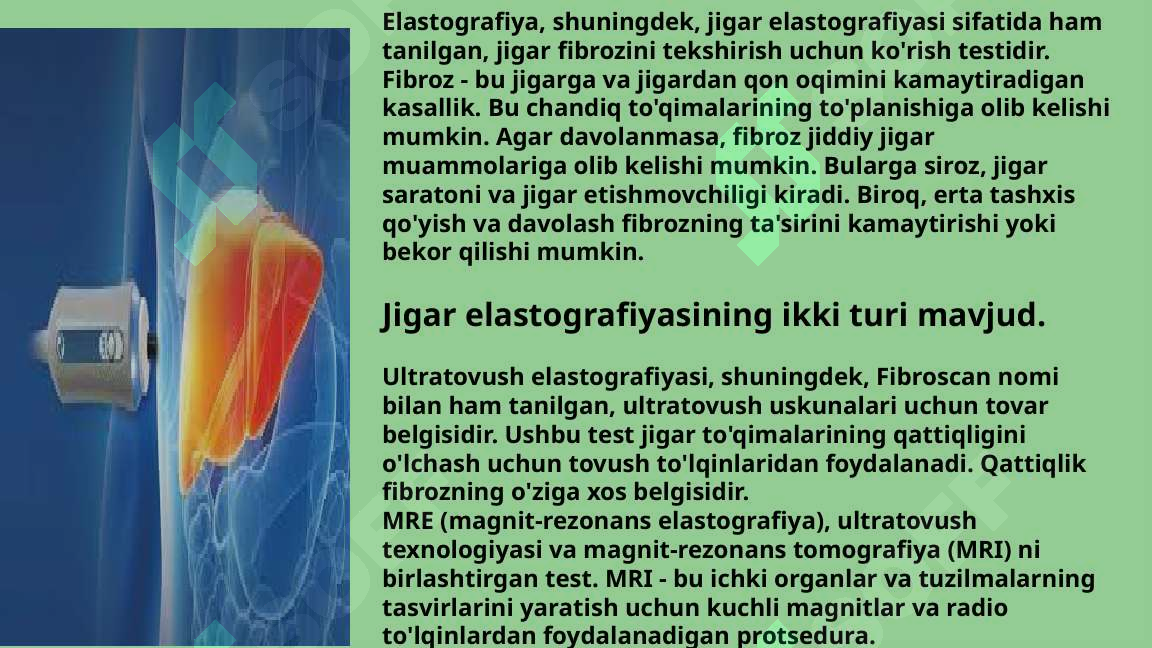 Elastografiya, shuningdek, jigar elastografiyasi sifatida ham tanilgan, jigar fibrozini tekshirish uchun ko'rish testidir. Fibroz - bu jigarga va jigardan qon oqimini kamaytiradigan kasallik. Bu chandiq to'qimalarining to'planishiga olib kelishi mumkin. Agar davolanmasa, fibroz jiddiy jigar muammolariga olib kelishi mumkin. Bularga siroz, jigar saratoni va jigar etishmovchiligi kiradi. Biroq, erta tashxis qo'yish va davolash fibrozning ta'sirini kamaytirishi yoki bekor qilishi mumkin.

Jigar elastografiyasining ikki turi mavjud.

Ultratovush elastografiyasi, shuningdek, Fibroscan nomi bilan ham tanilgan, ultratovush uskunalari uchun tovar belgisidir. Ushbu test jigar to'qimalarining qattiqligini o'lchash uchun tovush to'lqinlaridan foydalanadi. Qattiqlik fibrozning o'ziga xos belgisidir.
MRE (magnit-rezonans elastografiya), ultratovush texnologiyasi va magnit-rezonans tomografiya (MRI) ni birlashtirgan test. MRI - bu ichki organlar va tuzilmalarning tasvirlarini yaratish uchun kuchli magnitlar va radio to'lqinlardan foydalanadigan protsedura.